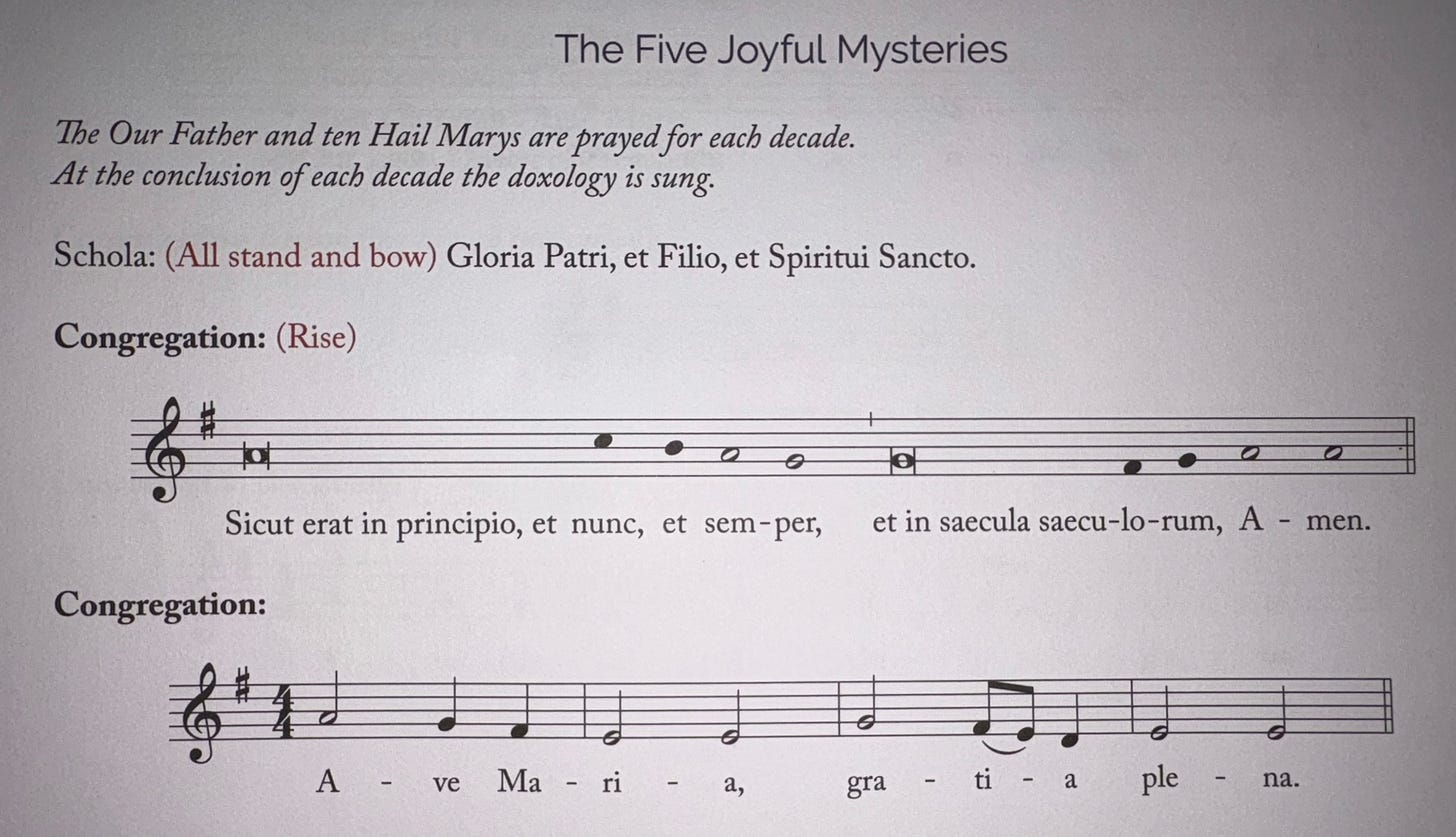 The Five Joyful Mysteries

The Our Father and ten Hail Marys are prayed for each decade.
At the conclusion of each decade the doxology is sung.

Schola: (All stand and bow) Gloria Patri, et Filio, et Spiritui Sancto.

Congregation: (Rise)

Sicut erat in principio, et nunc, et sem-per, et in saecula saecu-lo-rum, A - men.

Congregation:

A - ve Ma - ri - a, gra - ti - a ple - na.